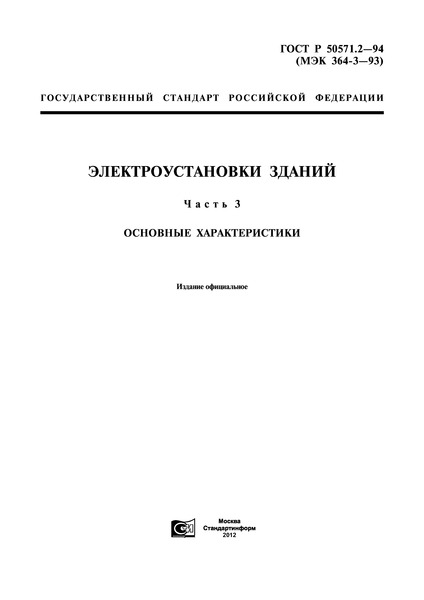 ГОСТ Р 50571.2—94
(МЭК 364-3—93)

ГОСУДАРСТВЕННЫЙ СТАНДАРТ РОССИЙСКОЙ ФЕДЕРАЦИИ

ЭЛЕКТРОУСТАНОВКИ ЗДАНИЙ

Часть 3

ОСНОВНЫЕ ХАРАКТЕРИСТИКИ

Издание официальное

Москва
Стандартинформ
2012